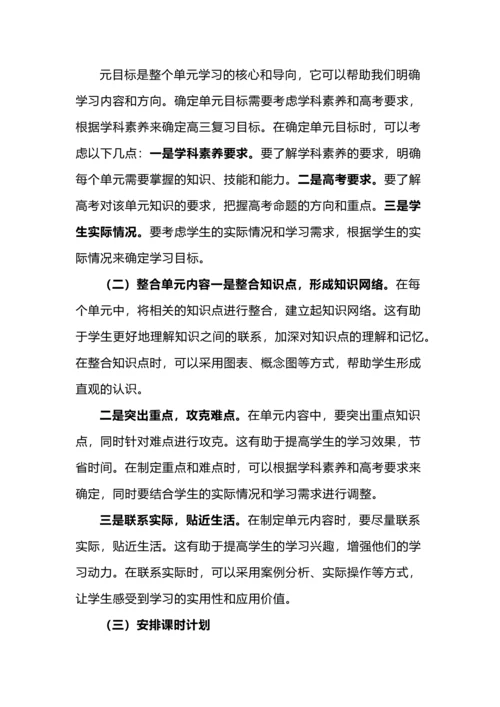 元目标是整个单元学习的核心和导向，它可以帮助我们明确学习内容和方向。确定单元目标需要考虑学科素养和高考要求，根据学科素养来确定高三复习目标。在确定单元目标时，可以考虑以下几点：一是学科素养要求。要了解学科素养的要求，明确每个单元需要掌握的知识、技能和能力。二是高考要求。要了解高考对该单元知识的要求，把握高考命题的方向和重点。三是学生实际情况。要考虑学生的实际情况和学习需求，根据学生的实际情况来确定学习目标。

（二）整合单元内容一是整合知识点，形成知识网络。在每个单元中，将相关的知识点进行整合，建立起知识网络。这有助于学生更好地理解知识之间的联系，加深对知识点的理解和记忆。在整合知识点时，可以采用图表、概念图等方式，帮助学生形成直观的认识。

二是突出重点，攻克难点。在单元内容中，要突出重点知识点，同时针对难点进行攻克。这有助于提高学生的学习效果，节省时间。在制定重点和难点时，可以根据学科素养和高考要求来确定，同时要结合学生的实际情况和学习需求进行调整。

三是联系实际，贴近生活。在制定单元内容时，要尽量联系实际，贴近生活。这有助于提高学生的学习兴趣，增强他们的学习动力。在联系实际时，可以采用案例分析、实际操作等方式，让学生感受到学习的实用性和应用价值。

（三）安排课时计划